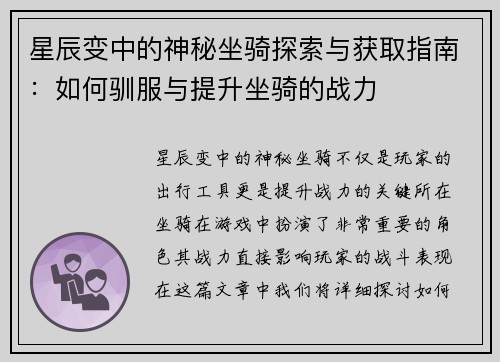 星辰变中的神秘坐骑探索与获取指南：如何驯服与提升坐骑的战力

星辰变中的神秘坐骑不仅是玩家的出行工具更是提升战力的关键所在坐骑在游戏中扮演了非常重要的角色其战力直接影响玩家的战斗表现在这篇文章中我们将详细探讨如何